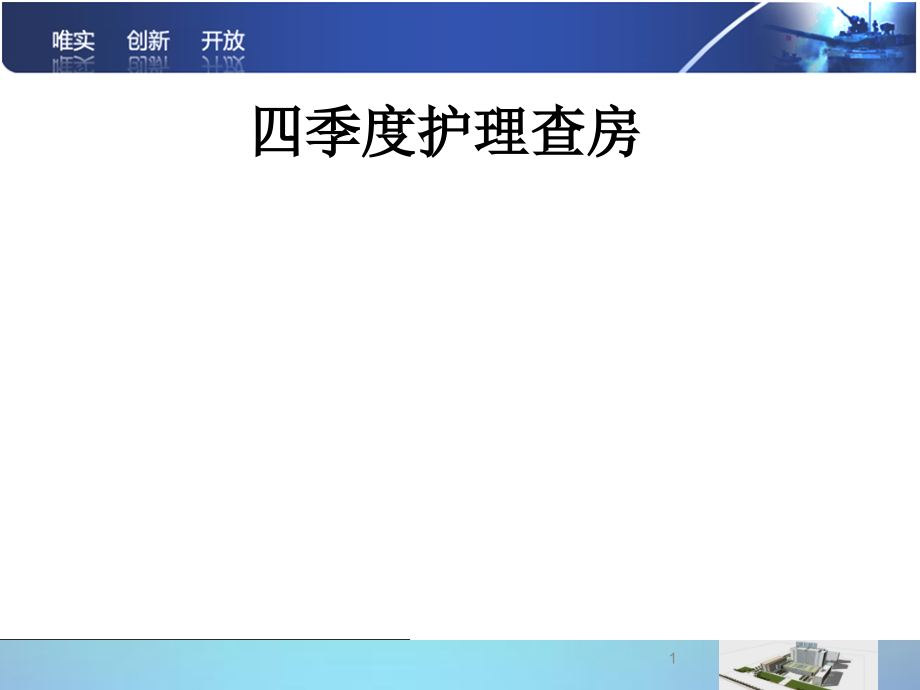 唯实 创新 开放

四季度护理查房

1